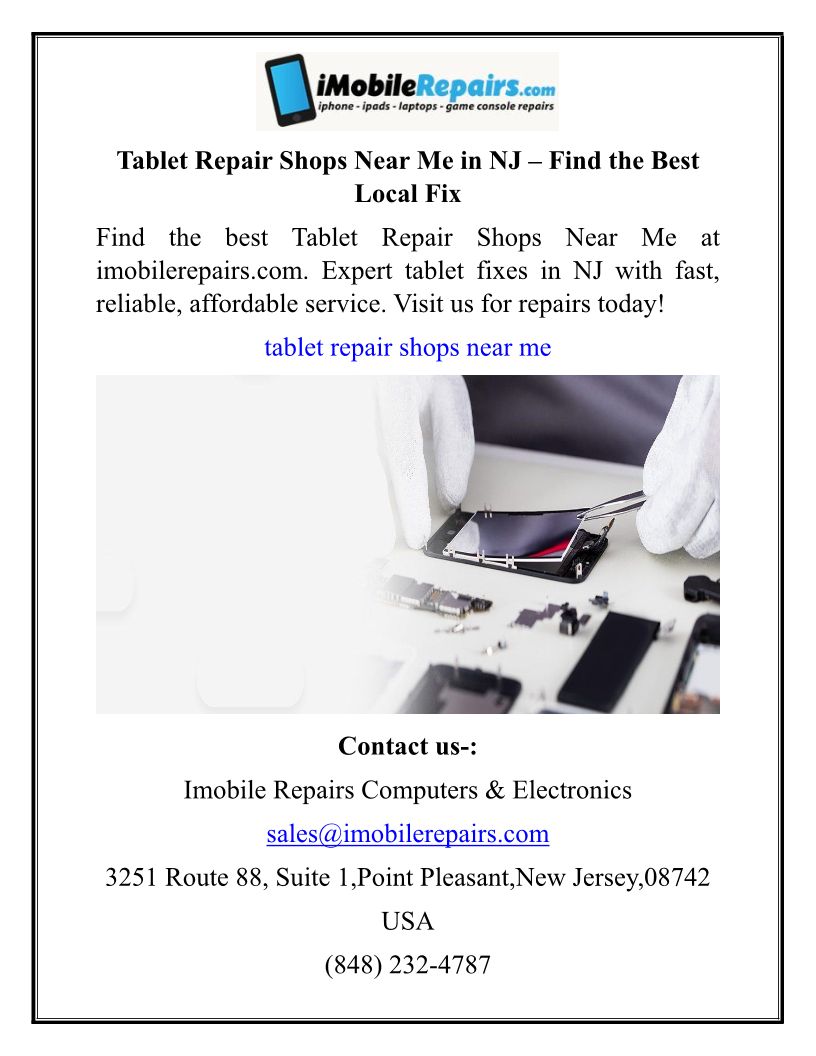 iMobileRepairs.com
iphone - ipads - laptops - game console repairs

Tablet Repair Shops Near Me in NJ – Find the Best Local Fix

Find the best Tablet Repair Shops Near Me at imobilerepairs.com. Expert tablet fixes in NJ with fast, reliable, affordable service. Visit us for repairs today!

tablet repair shops near me

Contact us-:

Imobile Repairs Computers & Electronics

sales@imobilerepairs.com

3251 Route 88, Suite 1,Point Pleasant,New Jersey,08742

USA

(848) 232-4787